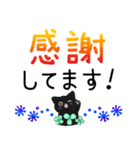 感謝
してます！